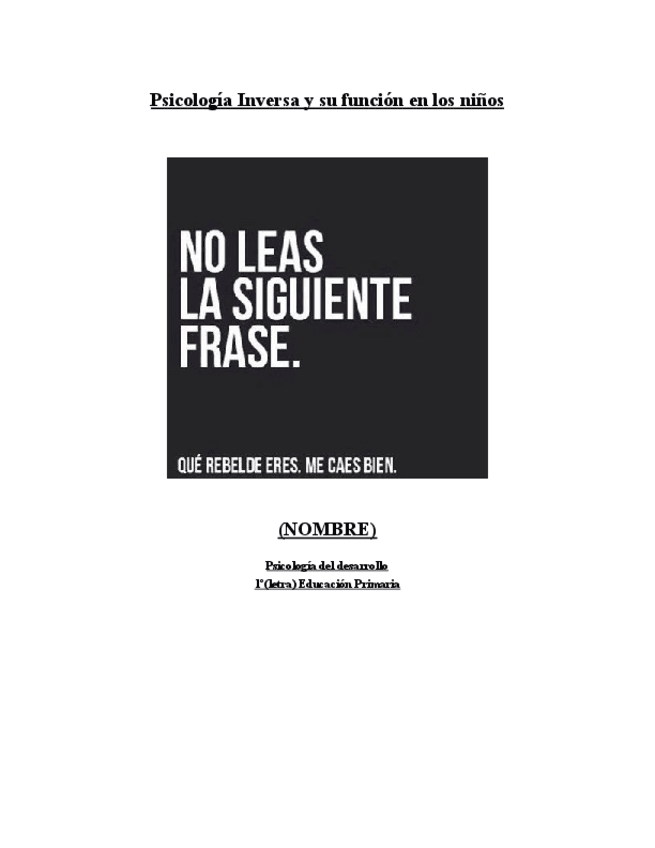 Psicología Inversa y su función en los niños

NO LEAS
LA SIGUIENTE
FRASE.

QUÉ REBELDE ERES. ME CAES BIEN.

(NOMBRE)

Psicología del desarrollo
1º(letra) Educación Primaria